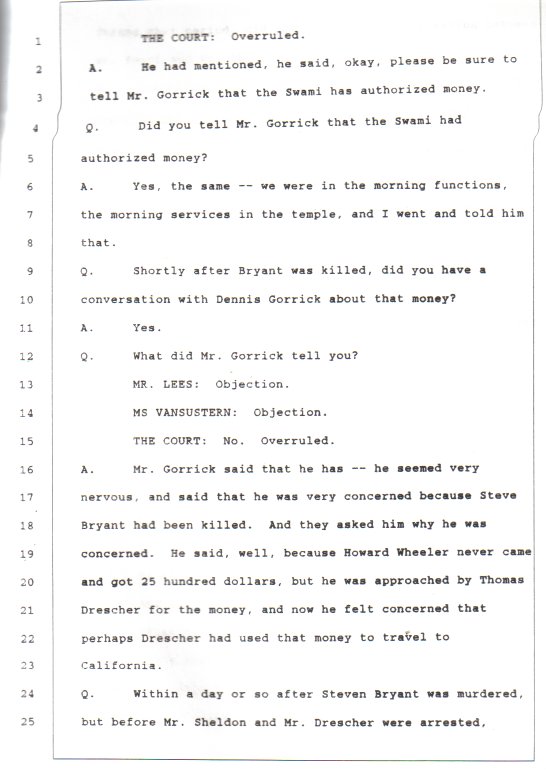 1 THE COURT: Overruled.

2 A. He had mentioned, he said, okay, please be sure to

3 tell Mr. Gorrick that the Swami has authorized money.

4 Q. Did you tell Mr. Gorrick that the Swami had

5 authorized money?

6 A. Yes, the same -- we were in the morning functions,

7 the morning services in the temple, and I went and told him

8 that.

9 Q. Shortly after Bryant was killed, did you have a

10 conversation with Dennis Gorrick about that money?

11 A. Yes.

12 Q. What did Mr. Gorrick tell you?

13 MR. LEES: Objection.

14 MS VANSUSTERN: Objection.

15 THE COURT: No. Overruled.

16 A. Mr. Gorrick said that he has -- he seemed very

17 nervous, and said that he was very concerned because Steve

18 Bryant had been killed. And they asked him why he was

19 concerned. He said, well, because Howard Wheeler never came

20 and got 25 hundred dollars, but he was approached by Thomas

21 Drescher for the money, and now he felt concerned that

22 perhaps Drescher had used that money to travel to

23 California.

24 Q. Within a day or so after Steven Bryant was murdered,

25 but before Mr. Sheldon and Mr. Drescher were arrested,